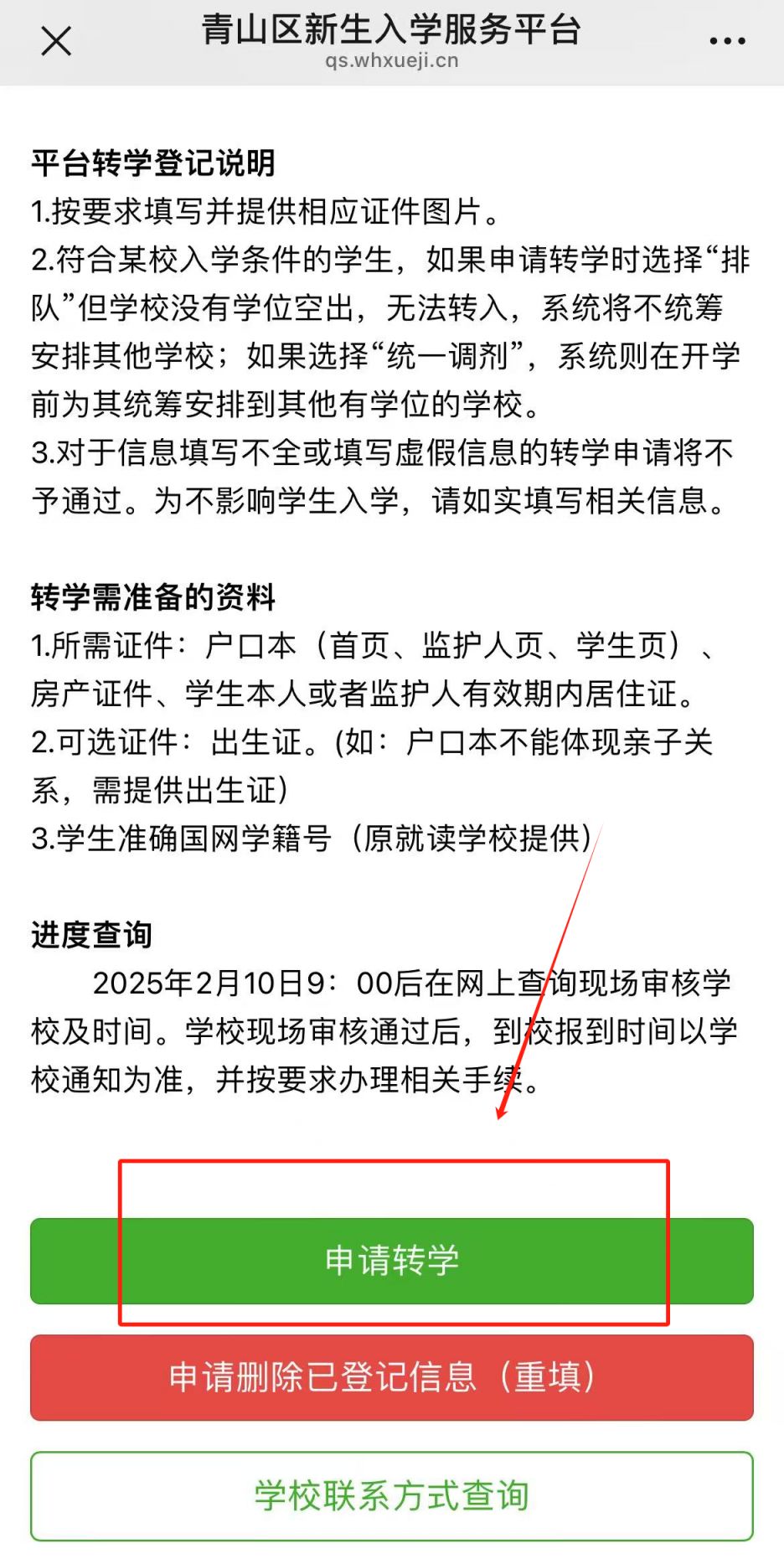 青山区新生入学服务平台
qs.whxueji.cn

平台转学登记说明
1.按要求填写并提供相应证件图片。
2.符合某校入学条件的学生，如果申请转学时选择“排队”但学校没有学位空出，无法转入，系统将不统筹安排其他学校；如果选择“统一调剂”，系统则在开学前为其统筹安排到其他有学位的学校。
3.对于信息填写不全或填写虚假信息的转学申请将不予通过。为不影响学生入学，请如实填写相关信息。

转学需准备的资料
1.所需证件：户口本（首页、监护人页、学生页）、房产证件、学生本人或者监护人有效期内居住证。
2.可选证件：出生证。(如：户口本不能体现亲子关系，需提供出生证)
3.学生准确国网学籍号（原就读学校提供）

进度查询
2025年2月10日9：00后在网上查询现场审核学校及时间。学校现场审核通过后，到校报到时间以学校通知为准，并按要求办理相关手续。

申请转学
申请删除已登记信息（重填）
学校联系方式查询